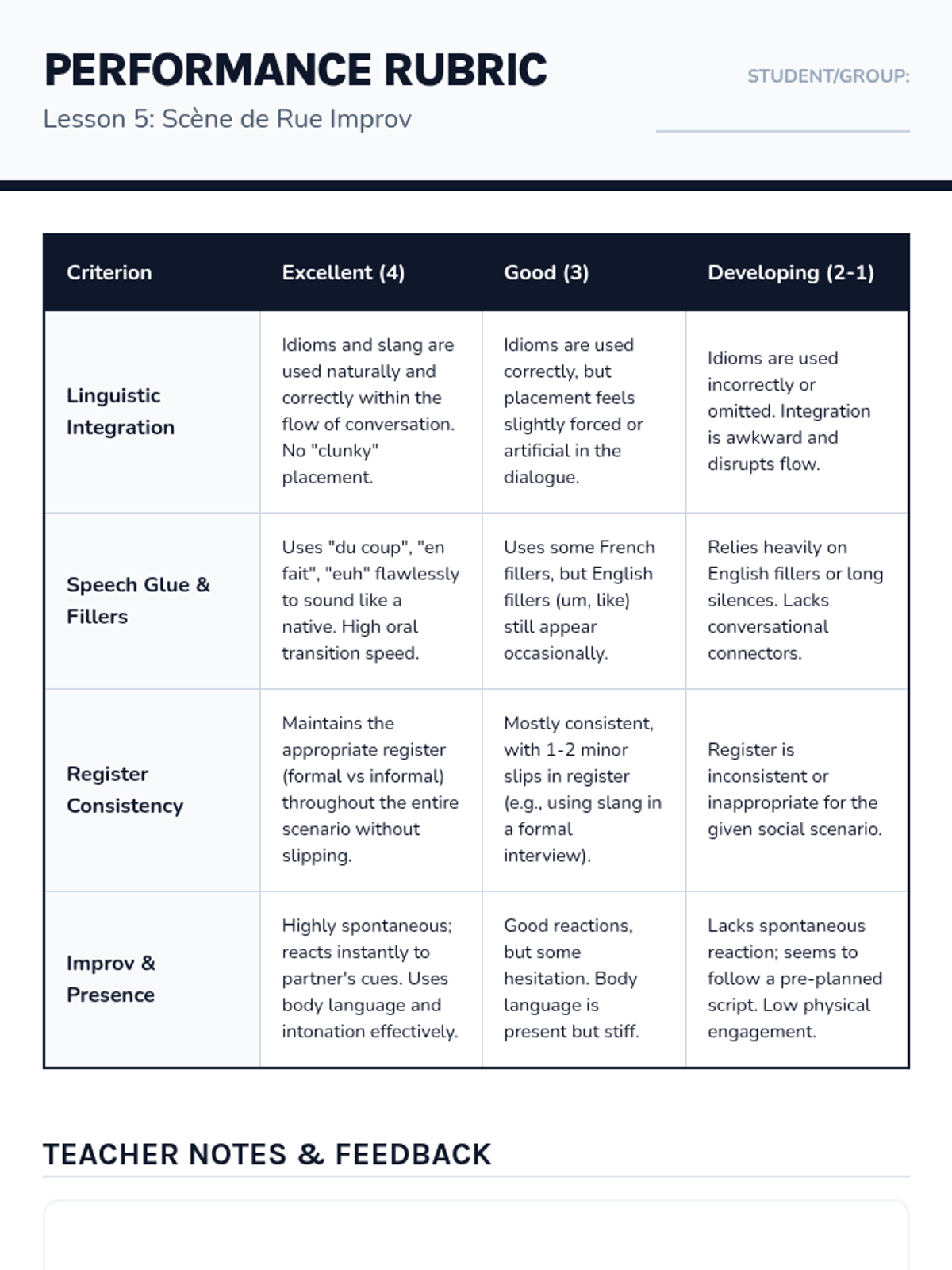 PERFORMANCE RUBRIC

Lesson 5: Scène de Rue Improv

STUDENT/GROUP:

| Criterion | Excellent (4) | Good (3) | Developing (2-1) |
|---|---|---|---|
| Linguistic Integration | Idioms and slang are used naturally and correctly within the flow of conversation. No "clunky" placement. | Idioms are used correctly, but placement feels slightly forced or artificial in the dialogue. | Idioms are used incorrectly or omitted. Integration is awkward and disrupts flow. |
| Speech Glue & Fillers | Uses "du coup", "en fait", "euh" flawlessly to sound like a native. High oral transition speed. | Uses some French fillers, but English fillers (um, like) still appear occasionally. | Relies heavily on English fillers or long silences. Lacks conversational connectors. |
| Register Consistency | Maintains the appropriate register (formal vs informal) throughout the entire scenario without slipping. | Mostly consistent, with 1-2 minor slips in register (e.g., using slang in a formal interview). | Register is inconsistent or inappropriate for the given social scenario. |
| Improv & Presence | Highly spontaneous; reacts instantly to partner's cues. Uses body language and intonation effectively. | Good reactions, but some hesitation. Body language is present but stiff. | Lacks spontaneous reaction; seems to follow a pre-planned script. Low physical engagement. |

TEACHER NOTES & FEEDBACK